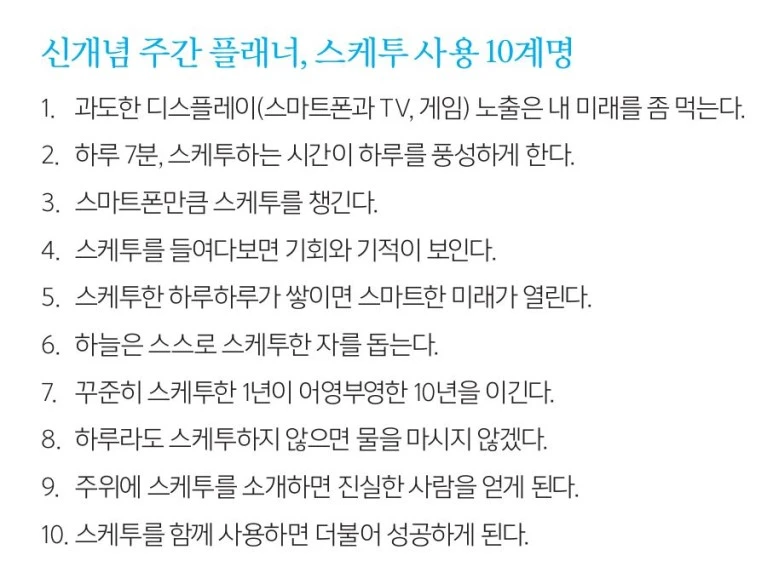 신개념 주간 플래너, 스케투 사용 10계명

1. 과도한 디스플레이(스마트폰과 TV, 게임) 노출은 내 미래를 좀 먹는다.
2. 하루 7분, 스케투하는 시간이 하루를 풍성하게 한다.
3. 스마트폰만큼 스케투를 챙긴다.
4. 스케투를 들여다보면 기회와 기적이 보인다.
5. 스케투한 하루하루가 쌓이면 스마트한 미래가 열린다.
6. 하늘은 스스로 스케투한 자를 돕는다.
7. 꾸준히 스케투한 1년이 어영부영한 10년을 이긴다.
8. 하루라도 스케투하지 않으면 물을 마시지 않겠다.
9. 주위에 스케투를 소개하면 진실한 사람을 얻게 된다.
10. 스케투를 함께 사용하면 더불어 성공하게 된다.